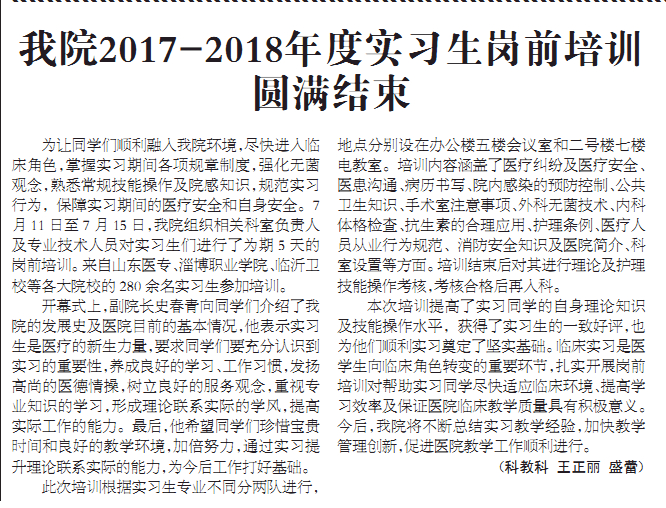 我院2017-2018年度实习生岗前培训圆满结束

为让同学们顺利融入我院环境，尽快进入临床角色，掌握实习期间各项规章制度，强化无菌观念，熟悉常规技能操作及院感知识，规范实习行为，保障实习期间的医疗安全和自身安全。7月11日至7月15日，我院组织相关科室负责人及专业技术人员对实习生们进行了为期5天的岗前培训。来自山东医专、淄博职业学院、临沂卫校等各大院校的280余名实习生参加培训。

开幕式上，副院长史春青向同学们介绍了我院的发展史及医院目前的基本情况，他表示实习生是医疗的新生力量，要求同学们要充分认识到实习的重要性，养成良好的学习、工作习惯，发扬高尚的医德情操，树立良好的服务观念，重视专业知识的学习，形成理论联系实际的学风，提高实际工作的能力。最后，他希望同学们珍惜宝贵时间和良好的教学环境，加倍努力，通过实习提升理论联系实际的能力，为今后工作打好基础。

此次培训根据实习生专业不同分两队进行，地点分别设在办公楼五楼会议室和二号楼七楼电教室。培训内容涵盖了医疗纠纷及医疗安全、医患沟通、病历书写、院内感染的预防控制、公共卫生知识、手术室注意事项、外科无菌技术、内科体格检查、抗生素的合理应用、护理条例、医疗人员从业行为规范、消防安全知识及医院简介、科室设置等方面。培训结束后对其进行理论及护理技能操作考核，考核合格后再入科。

本次培训提高了实习同学的自身理论知识及技能操作水平，获得了实习生的一致好评，也为他们顺利实习奠定了坚实基础。临床实习是医学生向临床角色转变的重要环节，扎实开展岗前培训对帮助实习同学尽快适应临床环境、提高学习效率及保证医院临床教学质量具有积极意义。今后，我院将不断总结实习教学经验，加快教学管理创新，促进医院教学工作顺利进行。

（科教科 王正丽 盛蕾）